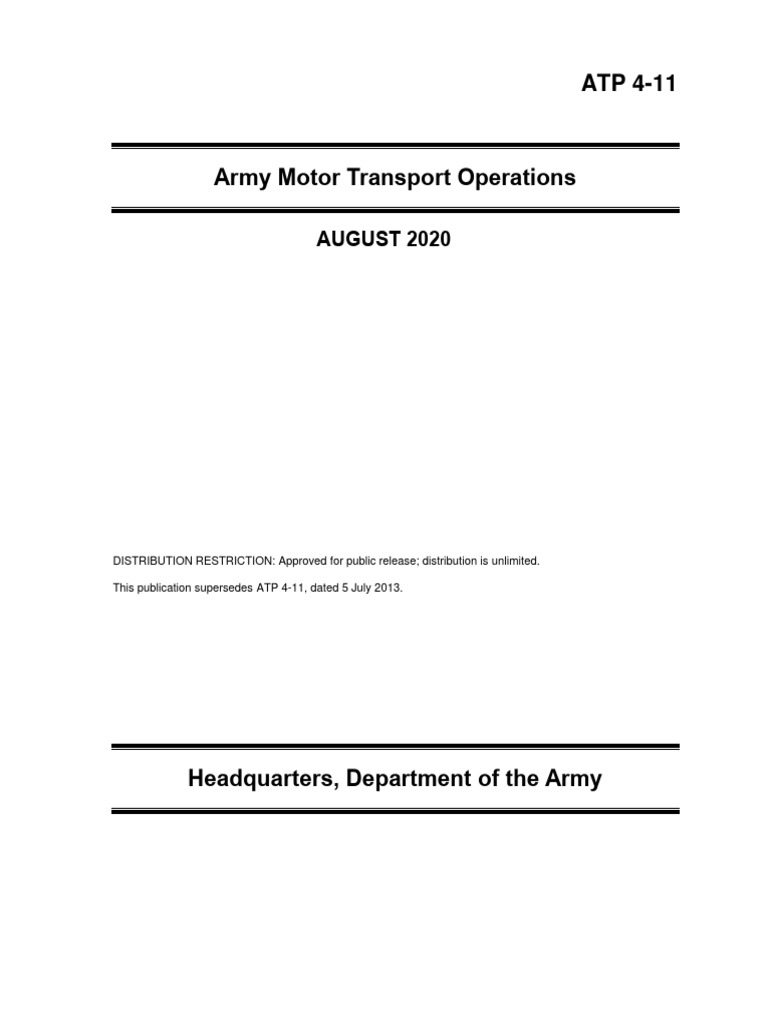 ATP 4-11

Army Motor Transport Operations

AUGUST 2020

DISTRIBUTION RESTRICTION: Approved for public release; distribution is unlimited.

This publication supersedes ATP 4-11, dated 5 July 2013.

Headquarters, Department of the Army